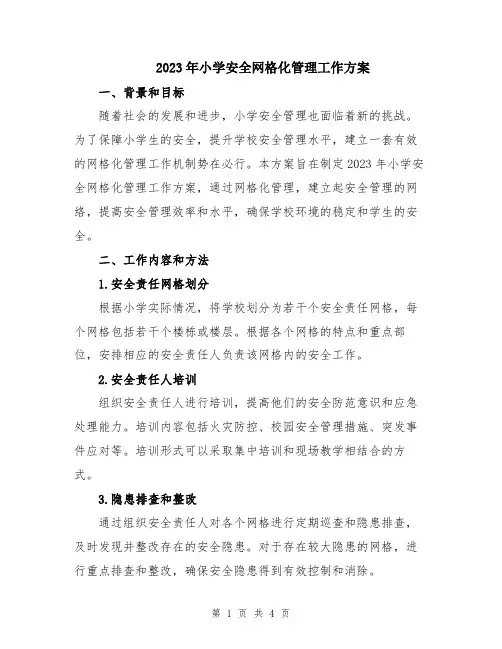 2023年小学安全网格化管理工作方案

一、背景和目标

随着社会的发展和进步，小学安全管理也面临着新的挑战。为了保障小学生的安全，提升学校安全管理水平，建立一套有效的网格化管理工作机制势在必行。本方案旨在制定2023年小学安全网格化管理工作方案，通过网格化管理，建立起安全管理的网络，提高安全管理效率和水平，确保学校环境的稳定和学生的安全。

二、工作内容和方法

1.安全责任网格划分

根据小学实际情况，将学校划分为若干个安全责任网格，每个网格包括若干个楼栋或楼层。根据各个网格的特点和重点部位，安排相应的安全责任人负责该网格内的安全工作。

2.安全责任人培训

组织安全责任人进行培训，提高他们的安全防范意识和应急处理能力。培训内容包括火灾防控、校园安全管理措施、突发事件应对等。培训形式可以采取集中培训和现场教学相结合的方式。

3.隐患排查和整改

通过组织安全责任人对各个网格进行定期巡查和隐患排查，及时发现并整改存在的安全隐患。对于存在较大隐患的网格，进行重点排查和整改，确保安全隐患得到有效控制和消除。

第 1 页 共 4 页